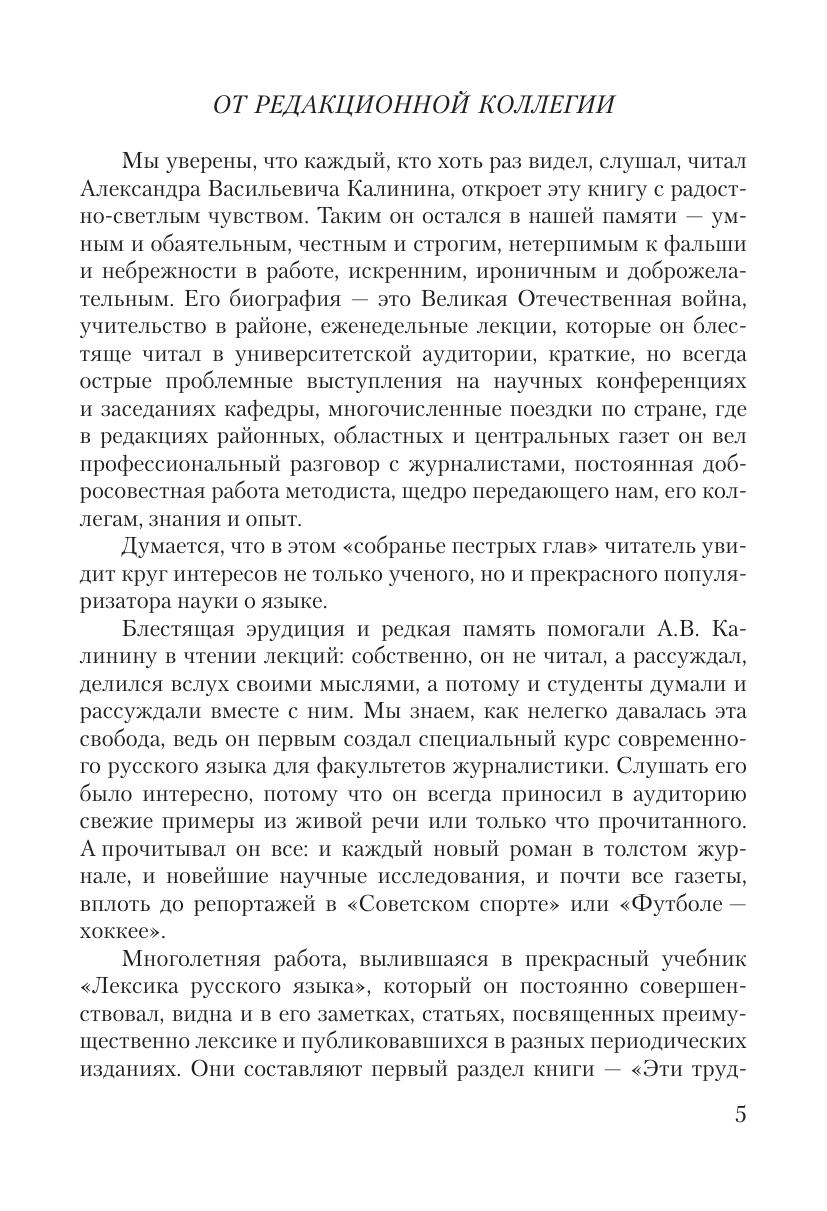 ОТ РЕДАКЦИОННОЙ КОЛЛЕГИИ

Мы уверены, что каждый, кто хоть раз видел, слушал, читал Александра Васильевича Калинина, откроет эту книгу с радостно-светлым чувством. Таким он остался в нашей памяти — умным и обаятельным, честным и строгим, нетерпимым к фальши и небрежности в работе, искренним, ироничным и доброжелательным. Его биография — это Великая Отечественная война, учительство в районе, еженедельные лекции, которые он блестяще читал в университетской аудитории, краткие, но всегда острые проблемные выступления на научных конференциях и заседаниях кафедры, многочисленные поездки по стране, где в редакциях районных, областных и центральных газет он вел профессиональный разговор с журналистами, постоянная добросовестная работа методиста, щедро передающего нам, его коллегам, знания и опыт.

Думается, что в этом «собранье пестрых глав» читатель увидит круг интересов не только ученого, но и прекрасного популяризатора науки о языке.

Блестящая эрудиция и редкая память помогали А.В. Калинину в чтении лекций: собственно, он не читал, а рассуждал, делился вслух своими мыслями, а потому и студенты думали и рассуждали вместе с ним. Мы знаем, как нелегко давалась эта свобода, ведь он первым создал специальный курс современного русского языка для факультетов журналистики. Слушать его было интересно, потому что он всегда приносил в аудиторию свежие примеры из живой речи или только что прочитанного. А прочитывал он все: и каждый новый роман в толстом журнале, и новейшие научные исследования, и почти все газеты, вплоть до репортажей в «Советском спорте» или «Футболе — хоккее».

Многолетняя работа, вылившаяся в прекрасный учебник «Лексика русского языка», который он постоянно совершенствовал, видна и в его заметках, статьях, посвященных преимущественно лексике и публиковавшихся в разных периодических изданиях. Они составляют первый раздел книги — «Эти труд-

5